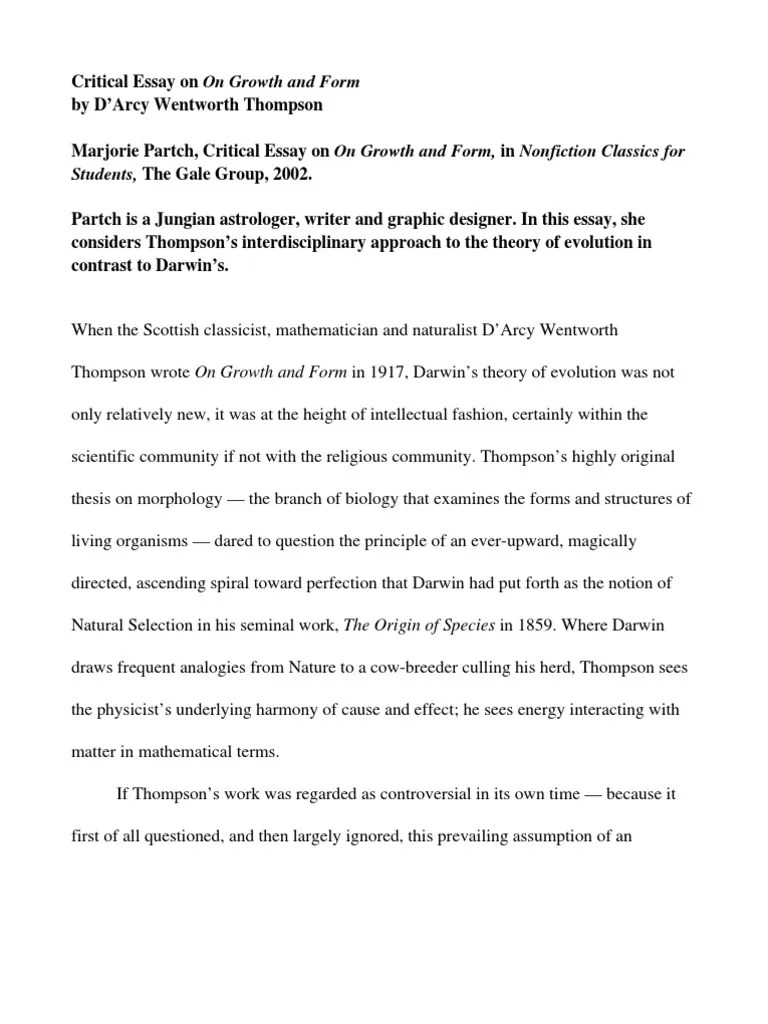 Critical Essay on On Growth and Form
by D'Arcy Wentworth Thompson

Marjorie Partch, Critical Essay on On Growth and Form, in Nonfiction Classics for Students, The Gale Group, 2002.

Partch is a Jungian astrologer, writer and graphic designer. In this essay, she considers Thompson's interdisciplinary approach to the theory of evolution in contrast to Darwin's.

When the Scottish classicist, mathematician and naturalist D'Arcy Wentworth Thompson wrote On Growth and Form in 1917, Darwin's theory of evolution was not only relatively new, it was at the height of intellectual fashion, certainly within the scientific community if not with the religious community. Thompson's highly original thesis on morphology — the branch of biology that examines the forms and structures of living organisms — dared to question the principle of an ever-upward, magically directed, ascending spiral toward perfection that Darwin had put forth as the notion of Natural Selection in his seminal work, The Origin of Species in 1859. Where Darwin draws frequent analogies from Nature to a cow-breeder culling his herd, Thompson sees the physicist's underlying harmony of cause and effect; he sees energy interacting with matter in mathematical terms.

If Thompson's work was regarded as controversial in its own time — because it first of all questioned, and then largely ignored, this prevailing assumption of an